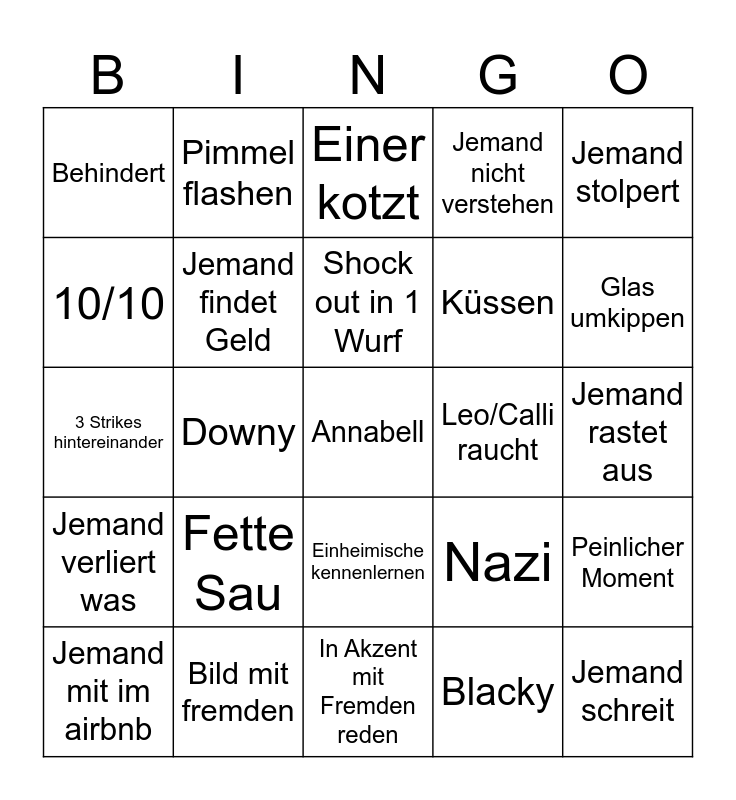 | B | I | N | G | O |
|---|---|---|---|---|
| Behindert | Pimmel flashen | Einer kotzt | Jemand nicht verstehen | Jemand stolpert |
| 10/10 | Jemand findet Geld | Shock out in 1 Wurf | Küssen | Glas umkippen |
| 3 Strikes hintereinander | Downy | Annabell | Leo/Calli raucht | Jemand rastet aus |
| Jemand verliert was | Fette Sau | Einheimische kennenlernen | Nazi | Peinlicher Moment |
| Jemand mit im airbnb | Bild mit fremden | In Akzent mit Fremden reden | Blacky | Jemand schreit |